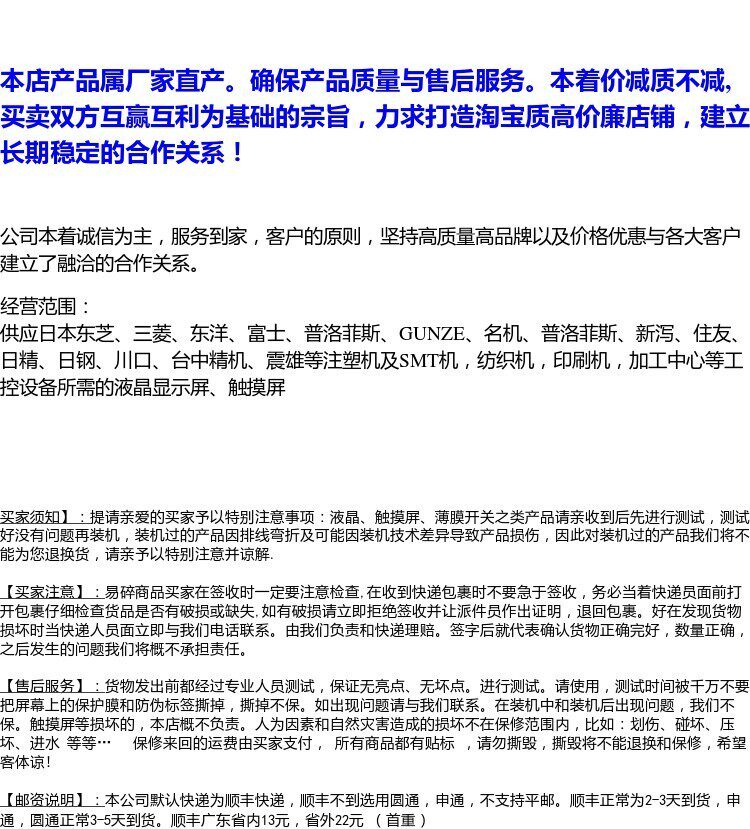 本店产品属厂家直产。确保产品质量与售后服务。本着价减质不减，买卖双方互赢互利为基础的宗旨，力求打造淘宝质高价廉店铺，建立长期稳定的合作关系！

公司本着诚信为主，服务到家，客户的原则，坚持高质量高品牌以及价格优惠与各大客户建立了融洽的合作关系。

经营范围：
供应日本东芝、三菱、东洋、富士、普洛菲斯、GUNZE、名机、普洛菲斯、新泻、住友、日精、日钢、川口、台中精机、震雄等注塑机及SMT机，纺织机，印刷机，加工中心等工控设备所需的液晶显示屏、触摸屏

买家须知】：提请亲爱的买家予以特别注意事项：液晶、触摸屏、薄膜开关之类产品请亲收到后先进行测试，测试好没有问题再装机，装机过的产品因排线弯折及可能因装机技术差异导致产品损伤，因此对装机过的产品我们将不能为您退换货，请亲予以特别注意并谅解.

【买家注意】：易碎商品买家在签收时一定要注意检查,在收到快递包裹时不要急于签收，务必当着快递员面前打开包裹仔细检查货品是否有破损或缺失,如有破损请立即拒绝签收并让派件员作出证明，退回包裹。好在发现货物损坏时当快递人员面立即与我们电话联系。由我们负责和快递理赔。签字后就代表确认货物正确完好，数量正确，之后发生的问题我们将概不承担责任。

【售后服务】：货物发出前都经过专业人员测试，保证无亮点、无坏点。进行测试。请使用，测试时间被千万不要把屏幕上的保护膜和防伪标签撕掉，撕掉不保。如出现问题请与我们联系。在装机中和装机后出现问题，我们不保。触摸屏等损坏的，本店概不负责。人为因素和自然灾害造成的损坏不在保修范围内，比如：划伤、碰坏、压坏、进水 等等… 保修来回的运费由买家支付， 所有商品都有贴标 ，请勿撕毁，撕毁将不能退换和保修，希望客体谅！

【邮资说明】：本公司默认快递为顺丰快递，顺丰不到选用圆通，申通，不支持平邮。顺丰正常为2-3天到货，申通，圆通正常3-5天到货。顺丰广东省内13元，省外22元 （首重）